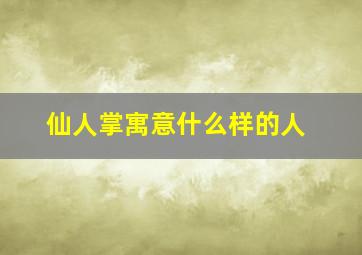 仙人掌寓意什么样的人